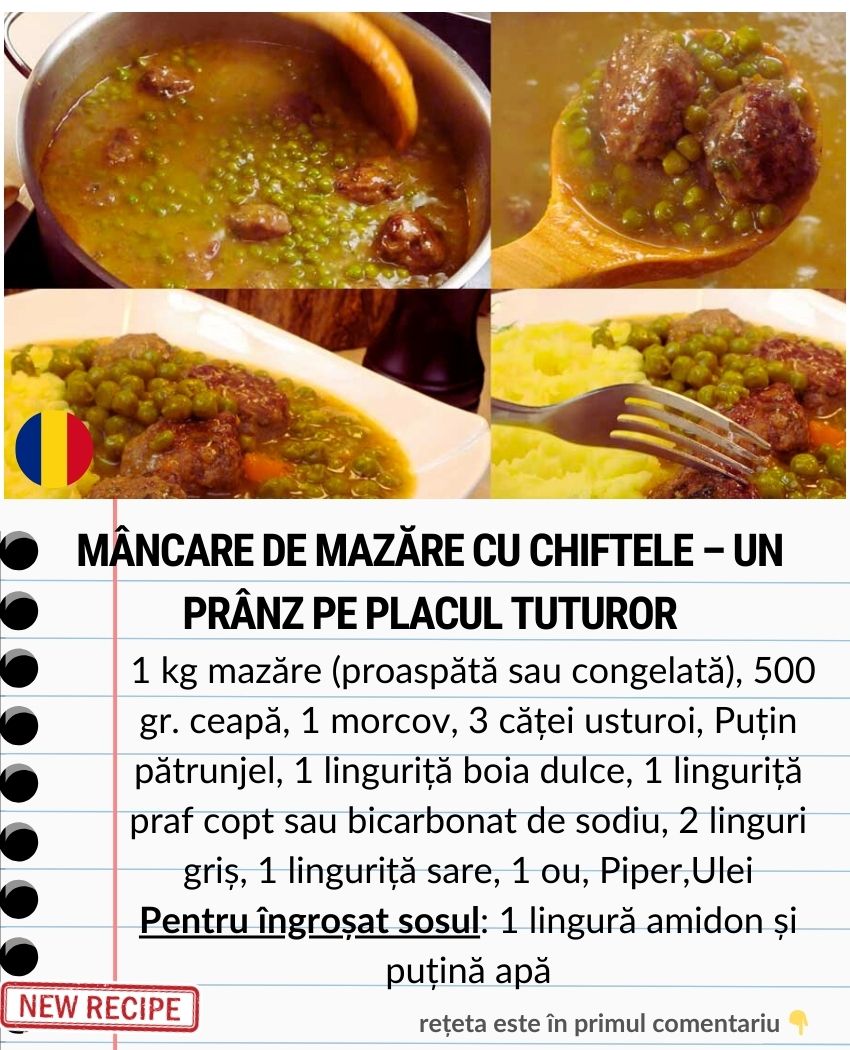 MÂNCARE DE MAZĂRE CU CHIFTELE – UN PRÂNZ PE PLACUL TUTUROR

1 kg mazăre (proaspătă sau congelată), 500 gr. ceapă, 1 morcov, 3 căței usturoi, Puțin pătrunjel, 1 linguriță boia dulce, 1 linguriță praf copt sau bicarbonat de sodiu, 2 linguri griș, 1 linguriță sare, 1 ou, Piper,Ulei
Pentru îngroșat sosul: 1 lingură amidon și puțină apă

NEW RECIPE

rețeta este în primul comentariu 👇